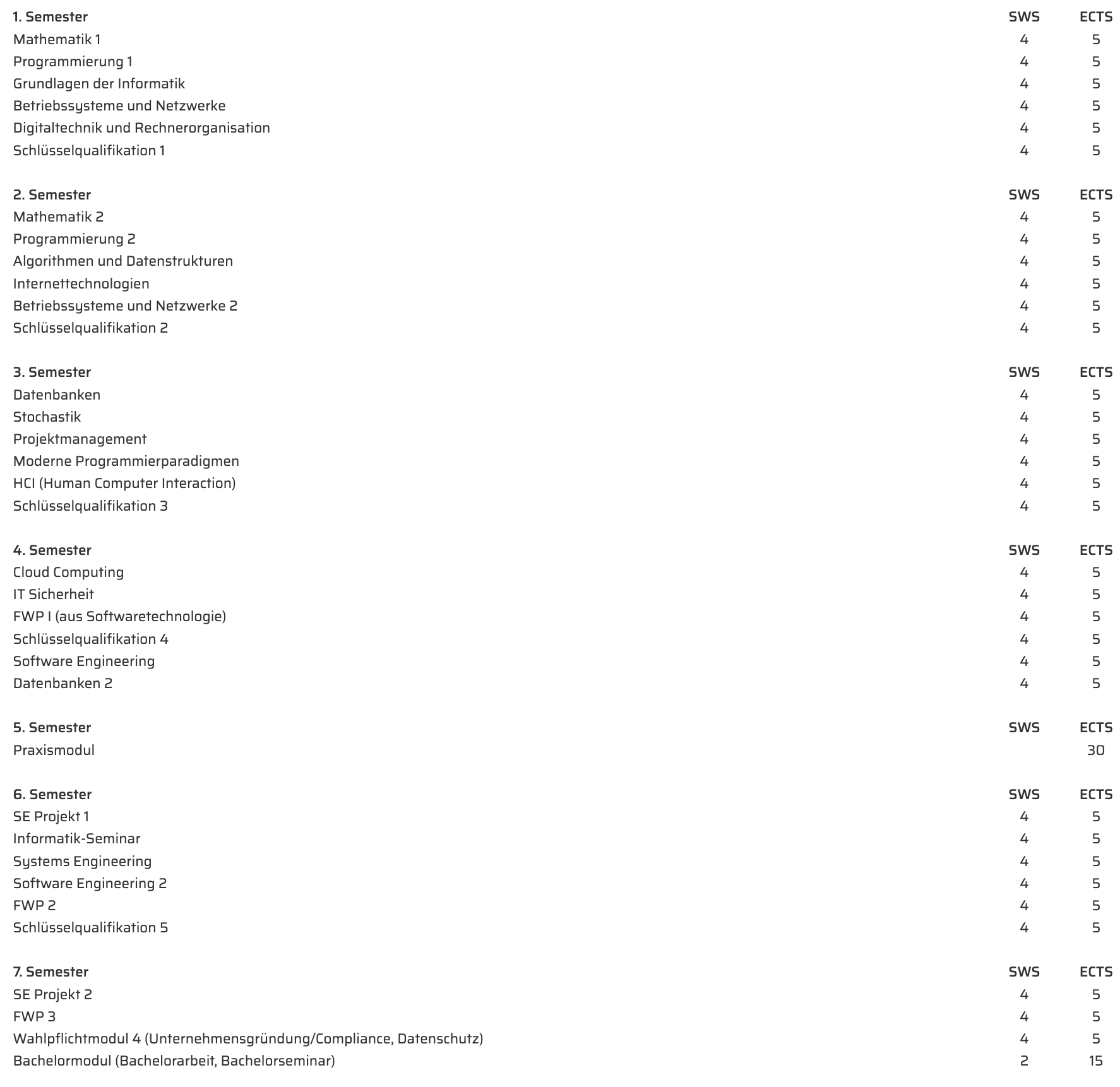 | 1. Semester | SWS | ECTS |
|---|---|---|
| Mathematik 1 | 4 | 5 |
| Programmierung 1 | 4 | 5 |
| Grundlagen der Informatik | 4 | 5 |
| Betriebssysteme und Netzwerke | 4 | 5 |
| Digitaltechnik und Rechnerorganisation | 4 | 5 |
| Schlüsselqualifikation 1 | 4 | 5 |

| 2. Semester | SWS | ECTS |
|---|---|---|
| Mathematik 2 | 4 | 5 |
| Programmierung 2 | 4 | 5 |
| Algorithmen und Datenstrukturen | 4 | 5 |
| Internettechnologien | 4 | 5 |
| Betriebssysteme und Netzwerke 2 | 4 | 5 |
| Schlüsselqualifikation 2 | 4 | 5 |

| 3. Semester | SWS | ECTS |
|---|---|---|
| Datenbanken | 4 | 5 |
| Stochastik | 4 | 5 |
| Projektmanagement | 4 | 5 |
| Moderne Programmierparadigmen | 4 | 5 |
| HCI (Human Computer Interaction) | 4 | 5 |
| Schlüsselqualifikation 3 | 4 | 5 |

| 4. Semester | SWS | ECTS |
|---|---|---|
| Cloud Computing | 4 | 5 |
| IT Sicherheit | 4 | 5 |
| FWP I (aus Softwaretechnologie) | 4 | 5 |
| Schlüsselqualifikation 4 | 4 | 5 |
| Software Engineering | 4 | 5 |
| Datenbanken 2 | 4 | 5 |

| 5. Semester | SWS | ECTS |
|---|---|---|
| Praxismodul | | 30 |

| 6. Semester | SWS | ECTS |
|---|---|---|
| SE Projekt 1 | 4 | 5 |
| Informatik-Seminar | 4 | 5 |
| Systems Engineering | 4 | 5 |
| Software Engineering 2 | 4 | 5 |
| FWP 2 | 4 | 5 |
| Schlüsselqualifikation 5 | 4 | 5 |

| 7. Semester | SWS | ECTS |
|---|---|---|
| SE Projekt 2 | 4 | 5 |
| FWP 3 | 4 | 5 |
| Wahlpflichtmodul 4 (Unternehmensgründung/Compliance, Datenschutz) | 4 | 5 |
| Bachelormodul (Bachelorarbeit, Bachelorseminar) | 2 | 15 |